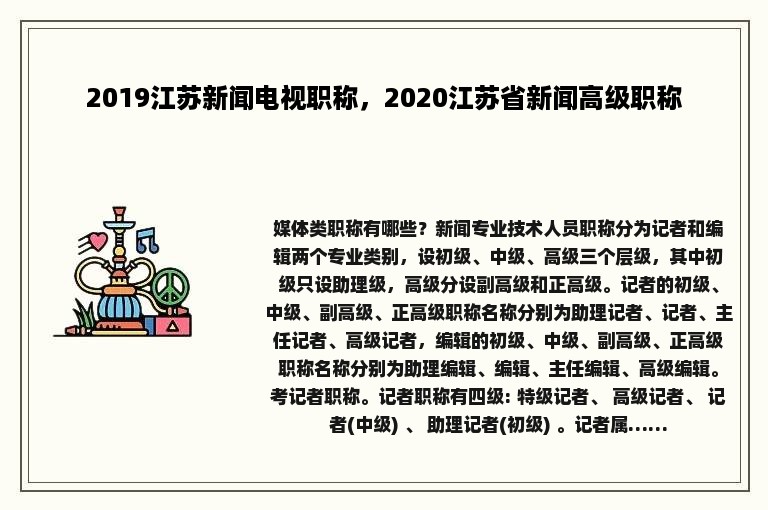 2019江苏新闻电视职称，2020江苏省新闻高级职称

媒体类职称有哪些？新闻专业技术人员职称分为记者和编辑两个专业类别，设初级、中级、高级三个层级，其中初级只设助理级，高级分设副高级和正高级。记者的初级、中级、副高级、正高级职称名称分别为助理记者、记者、主任记者、高级记者，编辑的初级、中级、副高级、正高级职称名称分别为助理编辑、编辑、主任编辑、高级编辑。考记者职称。记者职称有四级: 特级记者、 高级记者、 记者(中级) 、 助理记者(初级) 。记者属......